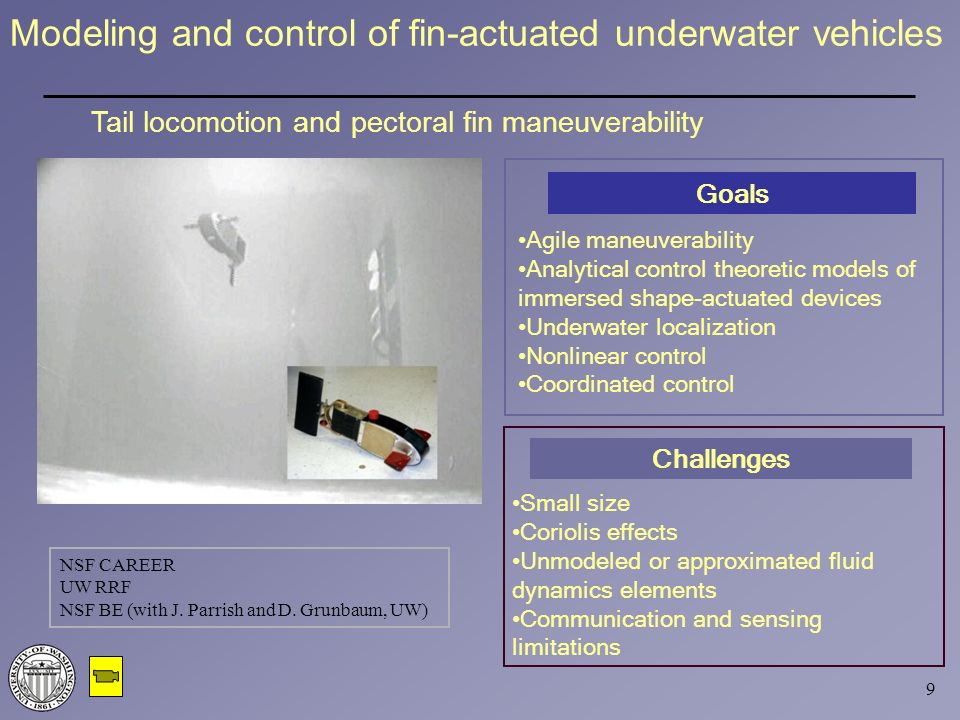 Modeling and control of fin-actuated underwater vehicles

Tail locomotion and pectoral fin maneuverability

Goals

•Agile maneuverability
•Analytical control theoretic models of immersed shape-actuated devices
•Underwater localization
•Nonlinear control
•Coordinated control

Challenges

•Small size
•Coriolis effects
•Unmodeled or approximated fluid dynamics elements
•Communication and sensing limitations

NSF CAREER
UW RRF
NSF BE (with J. Parrish and D. Grunbaum, UW)

UNIVERSITY OF WASHINGTON 1861

9